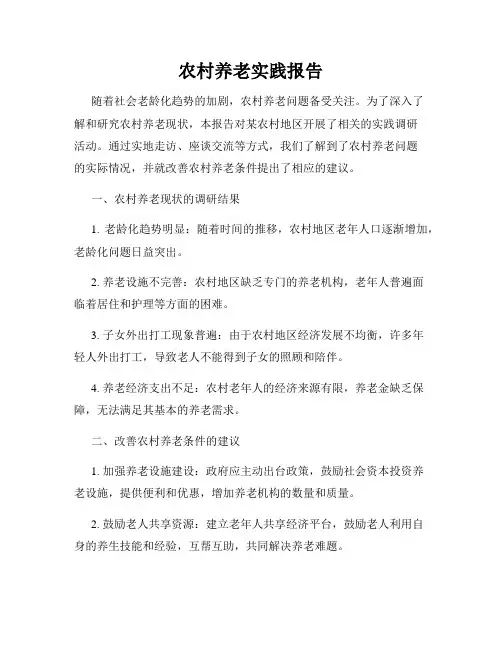 农村养老实践报告

随着社会老龄化趋势的加剧，农村养老问题备受关注。为了深入了解和研究农村养老现状，本报告对某农村地区开展了相关的实践调研活动。通过实地走访、座谈交流等方式，我们了解到了农村养老问题的实际情况，并就改善农村养老条件提出了相应的建议。

一、农村养老现状的调研结果

1. 老龄化趋势明显：随着时间的推移，农村地区老年人口逐渐增加，老龄化问题日益突出。

2. 养老设施不完善：农村地区缺乏专门的养老机构，老年人普遍面临着居住和护理等方面的困难。

3. 子女外出打工现象普遍：由于农村地区经济发展不均衡，许多年轻人外出打工，导致老人不能得到子女的照顾和陪伴。

4. 养老经济支出不足：农村老年人的经济来源有限，养老金缺乏保障，无法满足其基本的养老需求。

二、改善农村养老条件的建议

1. 加强养老设施建设：政府应主动出台政策，鼓励社会资本投资养老设施，提供便利和优惠，增加养老机构的数量和质量。

2. 鼓励老人共享资源：建立老年人共享经济平台，鼓励老人利用自身的养生技能和经验，互帮互助，共同解决养老难题。